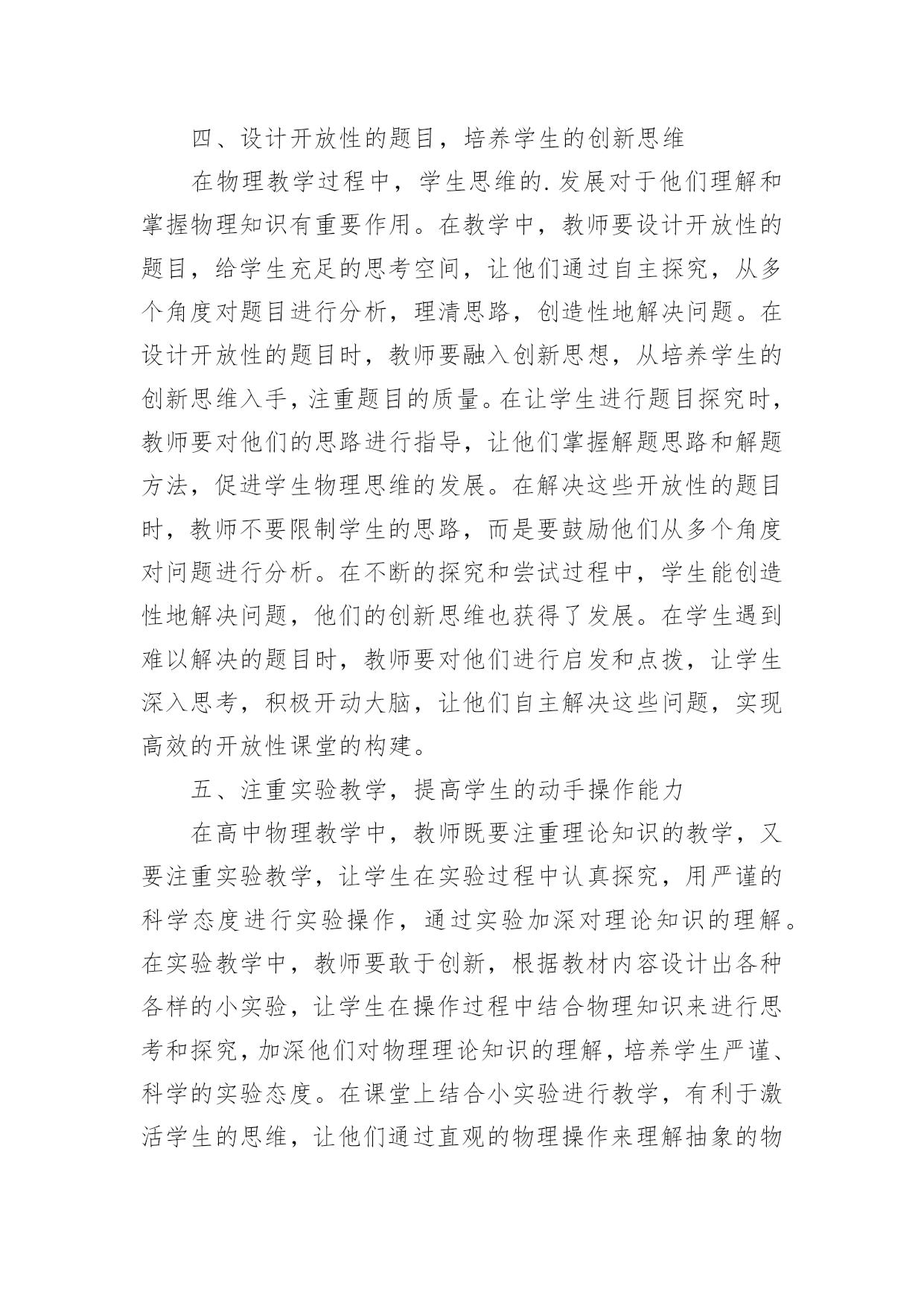 四、设计开放性的题目，培养学生的创新思维

在物理教学过程中，学生思维的.发展对于他们理解和掌握物理知识有重要作用。在教学中，教师要设计开放性的题目，给学生充足的思考空间，让他们通过自主探究，从多个角度对题目进行分析，理清思路，创造性地解决问题。在设计开放性的题目时，教师要融入创新思想，从培养学生的创新思维入手，注重题目的质量。在让学生进行题目探究时，教师要对他们的思路进行指导，让他们掌握解题思路和解题方法，促进学生物理思维的发展。在解决这些开放性的题目时，教师不要限制学生的思路，而是要鼓励他们从多个角度对问题进行分析。在不断的探究和尝试过程中，学生能创造性地解决问题，他们的创新思维也获得了发展。在学生遇到难以解决的题目时，教师要对他们进行启发和点拨，让学生深入思考，积极开动大脑，让他们自主解决这些问题，实现高效的开放性课堂的构建。

五、注重实验教学，提高学生的动手操作能力

在高中物理教学中，教师既要注重理论知识的教学，又要注重实验教学，让学生在实验过程中认真探究，用严谨的科学态度进行实验操作，通过实验加深对理论知识的理解。在实验教学中，教师要敢于创新，根据教材内容设计出各种各样的小实验，让学生在操作过程中结合物理知识来进行思考和探究，加深他们对物理理论知识的理解，培养学生严谨、科学的实验态度。在课堂上结合小实验进行教学，有利于激活学生的思维，让他们通过直观的物理操作来理解抽象的物